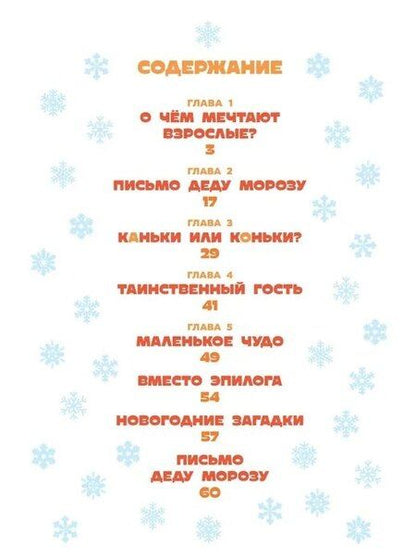 СОДЕРЖАНИЕ

ГЛАВА 1
О ЧЁМ МЕЧТАЮТ ВЗРОСЛЫЕ?
3

ГЛАВА 2
ПИСЬМО ДЕДУ МОРОЗУ
17

ГЛАВА 3
КАНЬКИ ИЛИ КОНЬКИ?
29

ГЛАВА 4
ТАИНСТВЕННЫЙ ГОСТЬ
41

ГЛАВА 5
МАЛЕНЬКОЕ ЧУДО
49

ВМЕСТО ЭПИЛОГА
54

НОВОГОДНИЕ ЗАГАДКИ
57

ПИСЬМО ДЕДУ МОРОЗУ
60